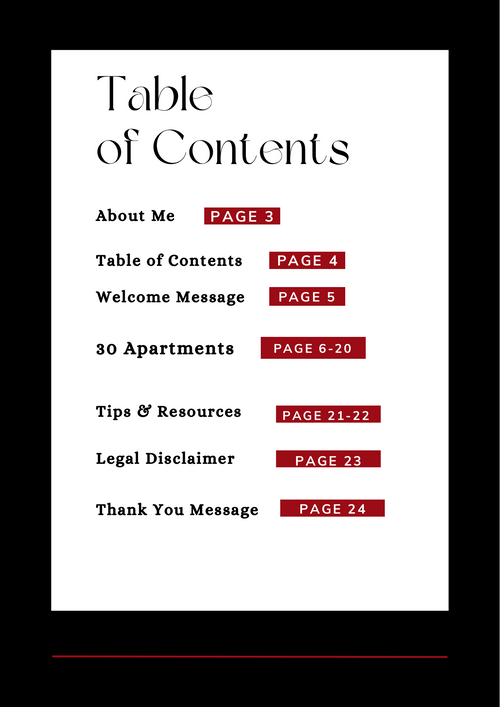 Table of Contents

About Me PAGE 3

Table of Contents PAGE 4

Welcome Message PAGE 5

30 Apartments PAGE 6-20

Tips & Resources PAGE 21-22

Legal Disclaimer PAGE 23

Thank You Message PAGE 24